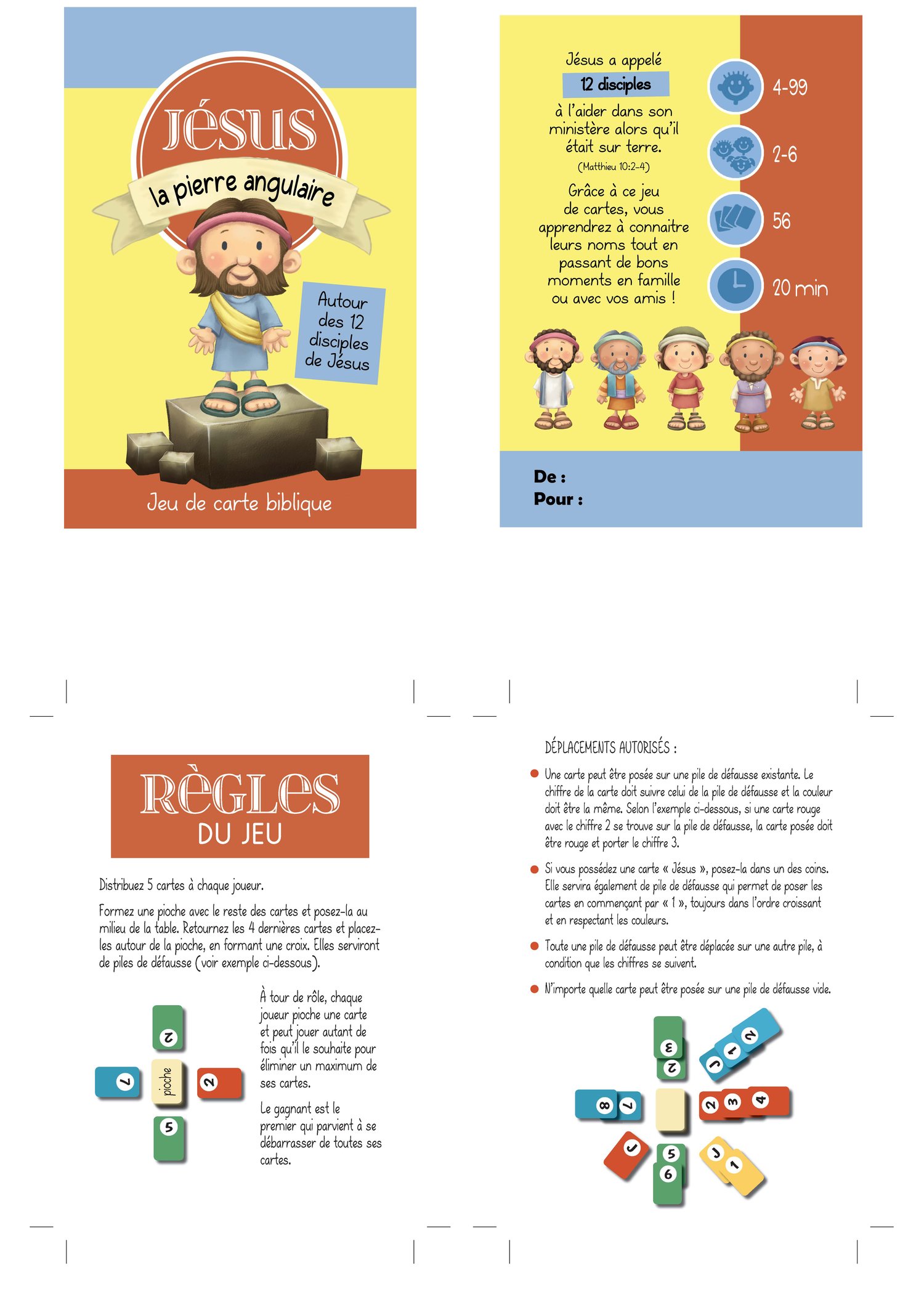 JÉSUS
la pierre angulaire

Autour des 12 disciples de Jésus

Jeu de carte biblique

Jésus a appelé
12 disciples
à l'aider dans son ministère alors qu'il était sur terre.
(Matthieu 10:2-4)

Grâce à ce jeu de cartes, vous apprendrez à connaitre leurs noms tout en passant de bons moments en famille ou avec vos amis !

4-99
2-6
56
20 min

De :
Pour :

RÈGLES
DU JEU

Distribuez 5 cartes à chaque joueur.

Formez une pioche avec le reste des cartes et posez-la au milieu de la table. Retournez les 4 dernières cartes et placez-les autour de la pioche, en formant une croix. Elles serviront de piles de défausse (voir exemple ci-dessous).

2
7
pioche
2
5

À tour de rôle, chaque joueur pioche une carte et peut jouer autant de fois qu'il le souhaite pour éliminer un maximum de ses cartes.

Le gagnant est le premier qui parvient à se débarrasser de toutes ses cartes.

DÉPLACEMENTS AUTORISÉS :

Une carte peut être posée sur une pile de défausse existante. Le chiffre de la carte doit suivre celui de la pile de défausse et la couleur doit être la même. Selon l'exemple ci-dessous, si une carte rouge avec le chiffre 2 se trouve sur la pile de défausse, la carte posée doit être rouge et porter le chiffre 3.

Si vous possédez une carte « Jésus », posez-la dans un des coins. Elle servira également de pile de défausse qui permet de poser les cartes en commençant par « 1 », toujours dans l'ordre croissant et en respectant les couleurs.

Toute une pile de défausse peut être déplacée sur une autre pile, à condition que les chiffres se suivent.

N'importe quelle carte peut être posée sur une pile de défausse vide.

3
2
J
1
2
8
7
2
3
4
J
5
6
J
1